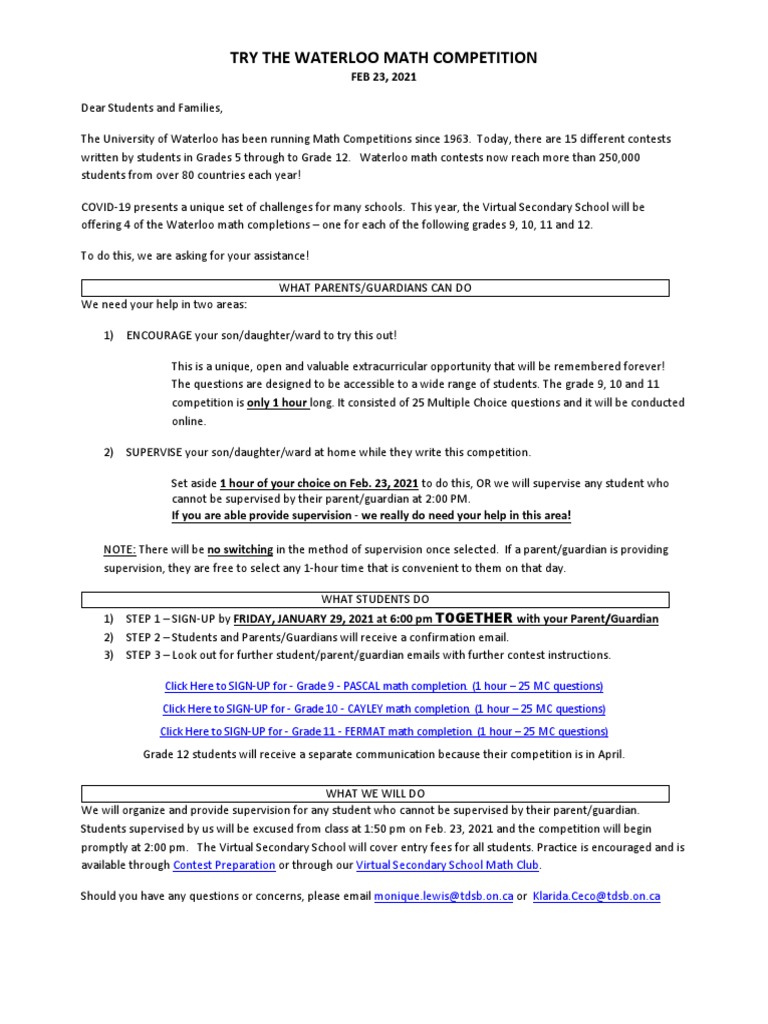 TRY THE WATERLOO MATH COMPETITION

FEB 23, 2021

Dear Students and Families,

The University of Waterloo has been running Math Competitions since 1963. Today, there are 15 different contests written by students in Grades 5 through to Grade 12. Waterloo math contests now reach more than 250,000 students from over 80 countries each year!

COVID-19 presents a unique set of challenges for many schools. This year, the Virtual Secondary School will be offering 4 of the Waterloo math completions – one for each of the following grades 9, 10, 11 and 12.

To do this, we are asking for your assistance!

WHAT PARENTS/GUARDIANS CAN DO

We need your help in two areas:

1) ENCOURAGE your son/daughter/ward to try this out!

This is a unique, open and valuable extracurricular opportunity that will be remembered forever! The questions are designed to be accessible to a wide range of students. The grade 9, 10 and 11 competition is only 1 hour long. It consisted of 25 Multiple Choice questions and it will be conducted online.

2) SUPERVISE your son/daughter/ward at home while they write this competition.

Set aside 1 hour of your choice on Feb. 23, 2021 to do this, OR we will supervise any student who cannot be supervised by their parent/guardian at 2:00 PM.
If you are able provide supervision - we really do need your help in this area!

NOTE: There will be no switching in the method of supervision once selected. If a parent/guardian is providing supervision, they are free to select any 1-hour time that is convenient to them on that day.

WHAT STUDENTS DO

1) STEP 1 – SIGN-UP by FRIDAY, JANUARY 29, 2021 at 6:00 pm TOGETHER with your Parent/Guardian
2) STEP 2 – Students and Parents/Guardians will receive a confirmation email.
3) STEP 3 – Look out for further student/parent/guardian emails with further contest instructions.

Click Here to SIGN-UP for - Grade 9 - PASCAL math completion (1 hour – 25 MC questions)

Click Here to SIGN-UP for - Grade 10 - CAYLEY math completion (1 hour – 25 MC questions)

Click Here to SIGN-UP for - Grade 11 - FERMAT math completion (1 hour – 25 MC questions)

Grade 12 students will receive a separate communication because their competition is in April.

WHAT WE WILL DO

We will organize and provide supervision for any student who cannot be supervised by their parent/guardian. Students supervised by us will be excused from class at 1:50 pm on Feb. 23, 2021 and the competition will begin promptly at 2:00 pm. The Virtual Secondary School will cover entry fees for all students. Practice is encouraged and is available through Contest Preparation or through our Virtual Secondary School Math Club.

Should you have any questions or concerns, please email monique.lewis@tdsb.on.ca or Klarida.Ceco@tdsb.on.ca